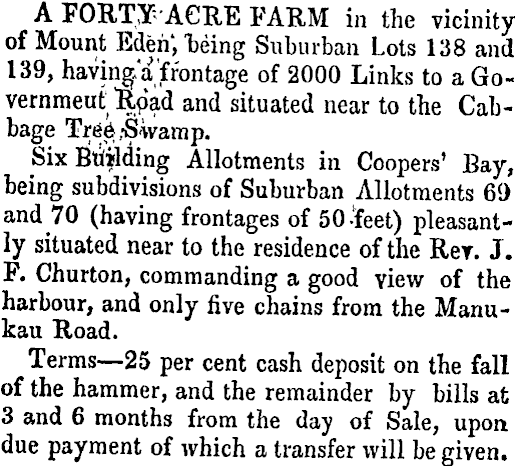 A FORTY ACRE FARM in the vicinity of Mount Eden, being Suburban Lots 138 and 139, having a frontage of 2000 Links to a Governmeut Road and situated near to the Cabbage Tree Swamp.

Six Building Allotments in Coopers' Bay, being subdivisions of Suburban Allotments 69 and 70 (having frontages of 50 feet) pleasantly situated near to the residence of the Rev. J. F. Churton, commanding a good view of the harbour, and only five chains from the Manukau Road.

Terms—25 per cent cash deposit on the fall of the hammer, and the remainder by bills at 3 and 6 months from the day of Sale, upon due payment of which a transfer will be given.